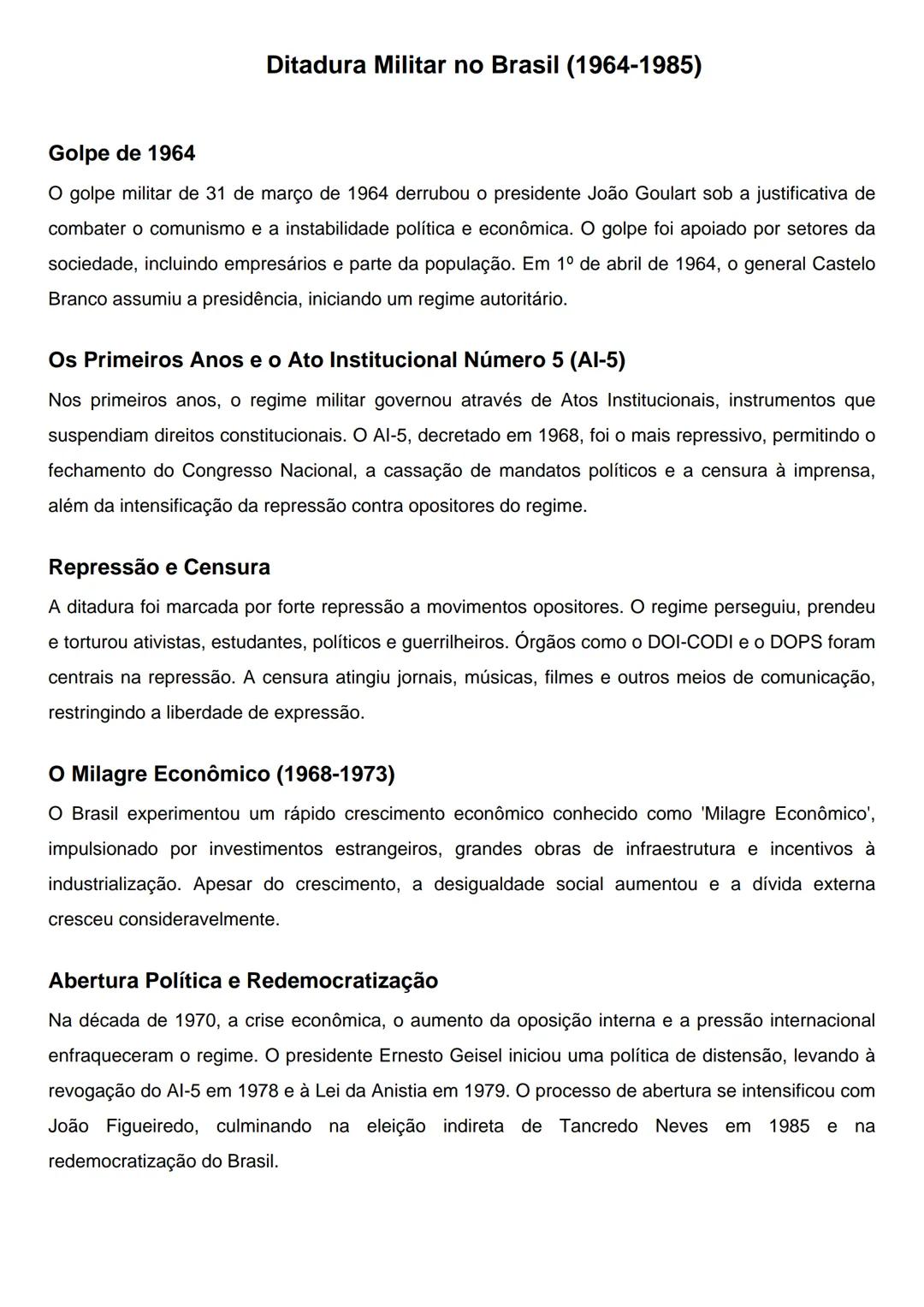 Ditadura Militar no Brasil (1964-1985)

Golpe de 1964

O golpe militar de 31 de março de 1964 derrubou o presidente João Goulart sob a justificativa de combater o comunismo e a instabilidade política e econômica. O golpe foi apoiado por setores da sociedade, incluindo empresários e parte da população. Em 1º de abril de 1964, o general Castelo Branco assumiu a presidência, iniciando um regime autoritário.

Os Primeiros Anos e o Ato Institucional Número 5 (AI-5)

Nos primeiros anos, o regime militar governou através de Atos Institucionais, instrumentos que suspendiam direitos constitucionais. O AI-5, decretado em 1968, foi o mais repressivo, permitindo o fechamento do Congresso Nacional, a cassação de mandatos políticos e a censura à imprensa, além da intensificação da repressão contra opositores do regime.

Repressão e Censura

A ditadura foi marcada por forte repressão a movimentos opositores. O regime perseguiu, prendeu e torturou ativistas, estudantes, políticos e guerrilheiros. Órgãos como o DOI-CODI e o DOPS foram centrais na repressão. A censura atingiu jornais, músicas, filmes e outros meios de comunicação, restringindo a liberdade de expressão.

O Milagre Econômico (1968-1973)

O Brasil experimentou um rápido crescimento econômico conhecido como 'Milagre Econômico', impulsionado por investimentos estrangeiros, grandes obras de infraestrutura e incentivos à industrialização. Apesar do crescimento, a desigualdade social aumentou e a dívida externa cresceu consideravelmente.

Abertura Política e Redemocratização

Na década de 1970, a crise econômica, o aumento da oposição interna e a pressão internacional enfraqueceram o regime. O presidente Ernesto Geisel iniciou uma política de distensão, levando à revogação do AI-5 em 1978 e à Lei da Anistia em 1979. O processo de abertura se intensificou com João Figueiredo, culminando na eleição indireta de Tancredo Neves em 1985 e na redemocratização do Brasil.